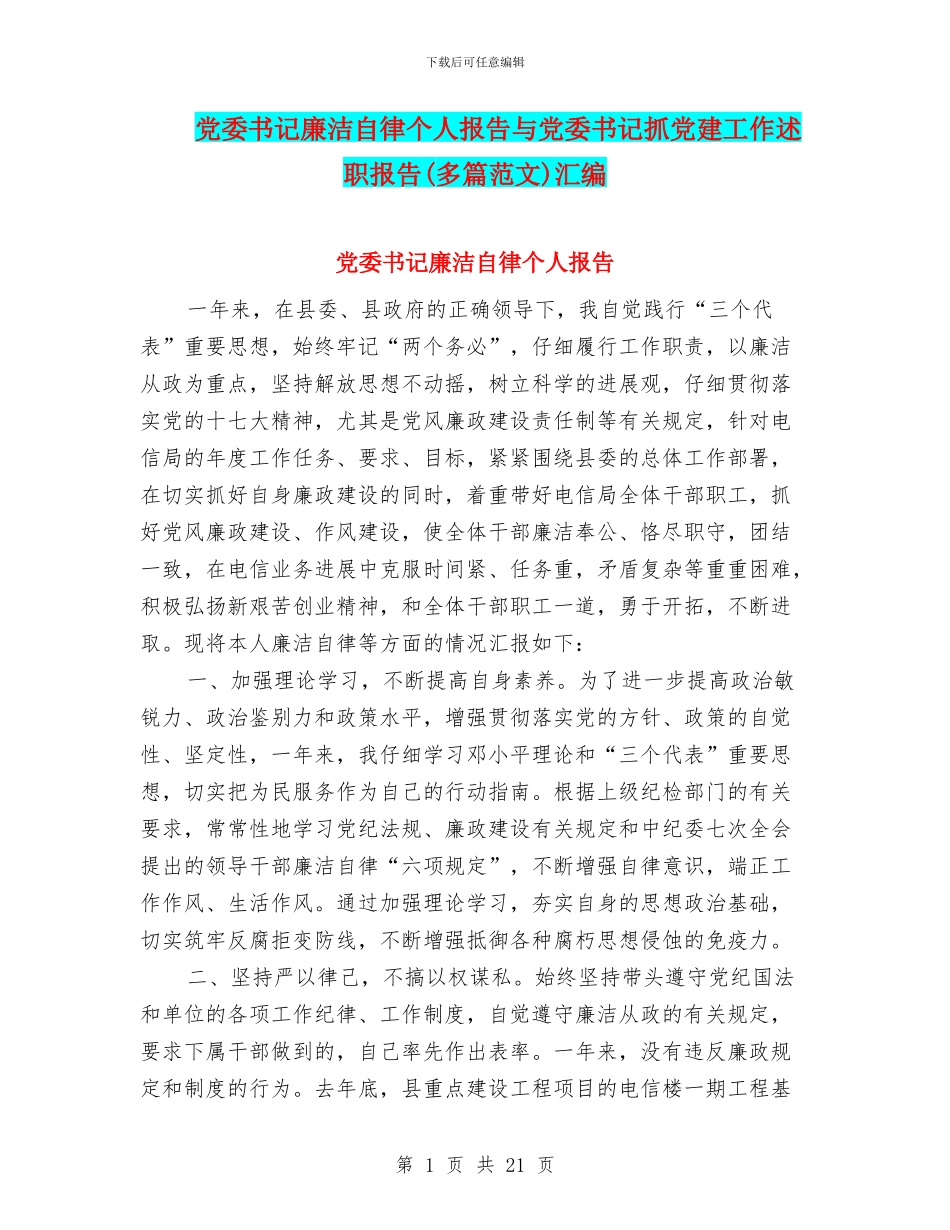 下载后可任意编辑

党委书记廉洁自律个人报告与党委书记抓党建工作述职报告(多篇范文)汇编

党委书记廉洁自律个人报告

一年来，在县委、县政府的正确领导下，我自觉践行“三个代表”重要思想，始终牢记“两个务必”，仔细履行工作职责，以廉洁从政为重点，坚持解放思想不动摇，树立科学的进展观，仔细贯彻落实党的十七大精神，尤其是党风廉政建设责任制等有关规定，针对电信局的年度工作任务、要求、目标，紧紧围绕县委的总体工作部署，在切实抓好自身廉政建设的同时，着重带好电信局全体干部职工，抓好党风廉政建设、作风建设，使全体干部廉洁奉公、恪尽职守，团结一致，在电信业务进展中克服时间紧、任务重，矛盾复杂等重重困难，积极弘扬新艰苦创业精神，和全体干部职工一道，勇于开拓，不断进取。现将本人廉洁自律等方面的情况汇报如下：

一、加强理论学习，不断提高自身素养。为了进一步提高政治敏锐力、政治鉴别力和政策水平，增强贯彻落实党的方针、政策的自觉性、坚定性，一年来，我仔细学习邓小平理论和“三个代表”重要思想，切实把为民服务作为自己的行动指南。根据上级纪检部门的有关要求，常常性地学习党纪法规、廉政建设有关规定和中纪委七次全会提出的领导干部廉洁自律“六项规定”，不断增强自律意识，端正工作作风、生活作风。通过加强理论学习，夯实自身的思想政治基础，切实筑牢反腐拒变防线，不断增强抵御各种腐朽思想侵蚀的免疫力。

二、坚持严以律己，不搞以权谋私。始终坚持带头遵守党纪国法和单位的各项工作纪律、工作制度，自觉遵守廉洁从政的有关规定，要求下属干部做到的，自己率先作出表率。一年来，没有违反廉政规定和制度的行为。去年底，县重点建设工程项目的电信楼一期工程基

第 1 页 共 21 页